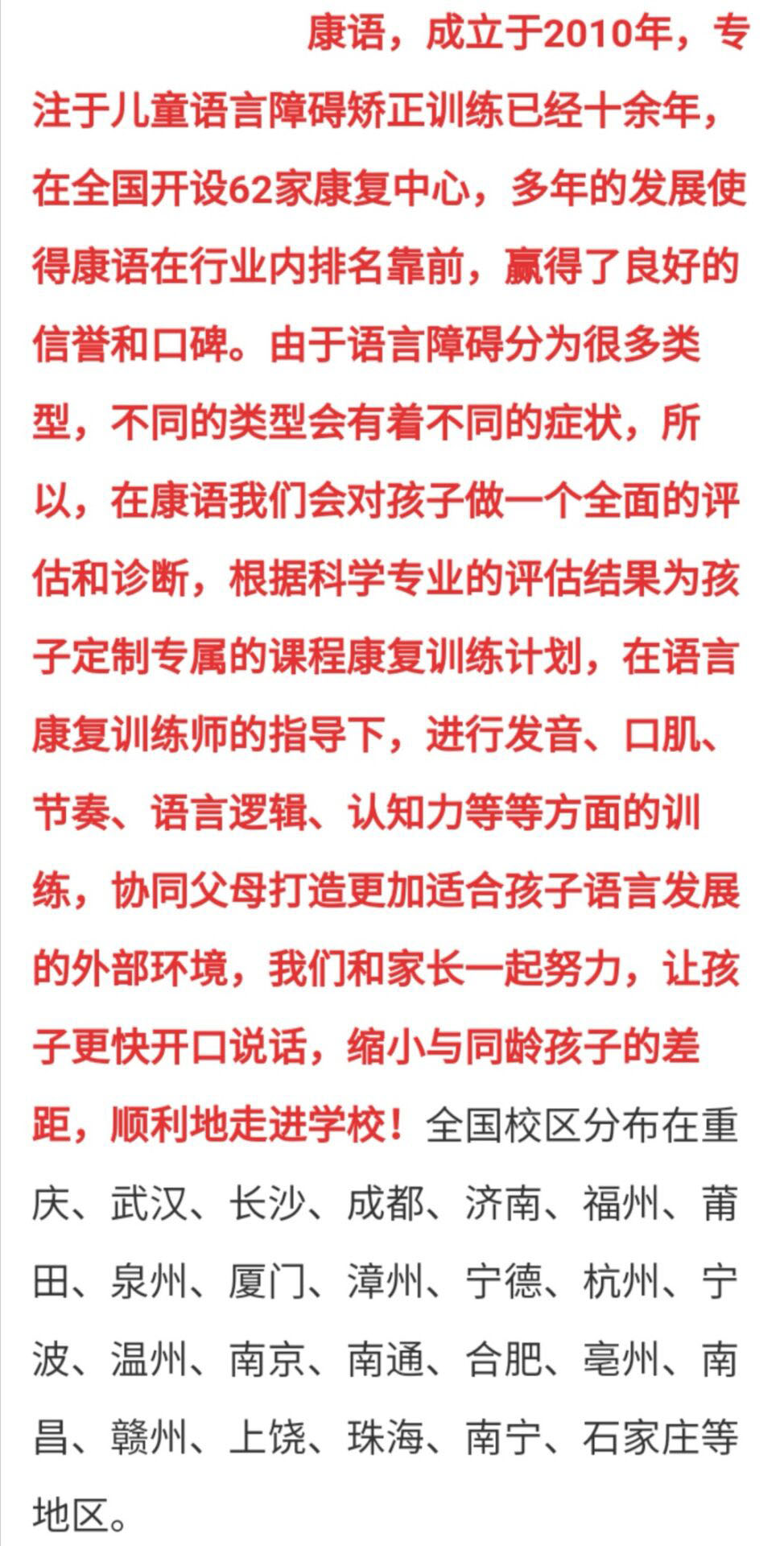 康语，成立于2010年，专注于儿童语言障碍矫正训练已经十余年，在全国开设62家康复中心，多年的发展使得康语在行业内排名靠前，赢得了良好的信誉和口碑。由于语言障碍分为很多类型，不同的类型会有着不同的症状，所以，在康语我们会对孩子做一个全面的评估和诊断，根据科学专业的评估结果为孩子定制专属的课程康复训练计划，在语言康复训练师的指导下，进行发音、口肌、节奏、语言逻辑、认知力等等方面的训练，协同父母打造更加适合孩子语言发展的外部环境，我们和家长一起努力，让孩子更快开口说话，缩小与同龄孩子的差距，顺利地走进学校！全国校区分布在重庆、武汉、长沙、成都、济南、福州、莆田、泉州、厦门、漳州、宁德、杭州、宁波、温州、南京、南通、合肥、亳州、南昌、赣州、上饶、珠海、南宁、石家庄等地区。